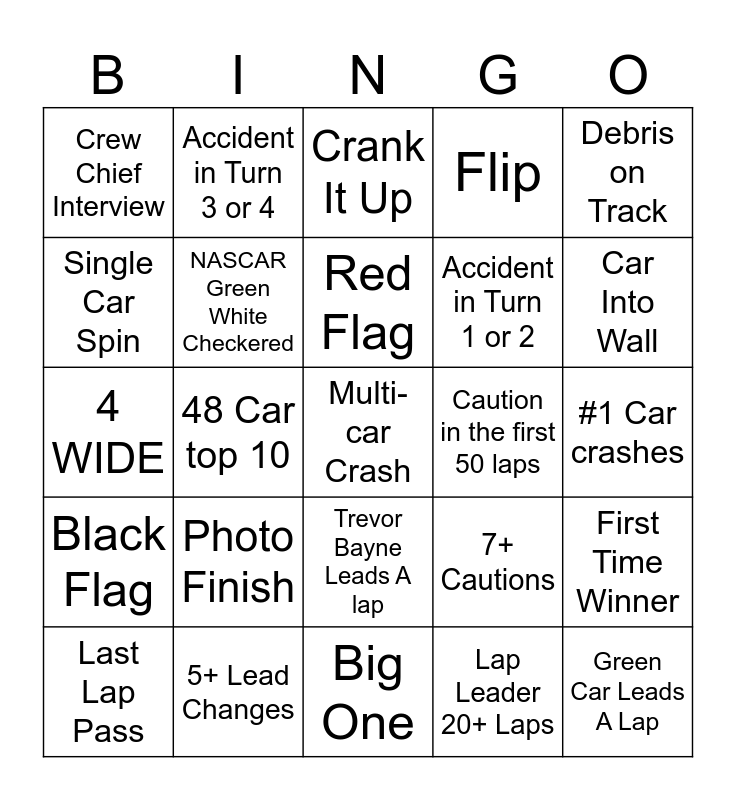 | B | I | N | G | O |
|---|---|---|---|---|
| Crew Chief Interview | Accident in Turn 3 or 4 | Crank It Up | Flip | Debris on Track |
| Single Car Spin | NASCAR Green White Checkered | Red Flag | Accident in Turn 1 or 2 | Car Into Wall |
| 4 WIDE | 48 Car top 10 | Multi-car Crash | Caution in the first 50 laps | #1 Car crashes |
| Black Flag | Photo Finish | Trevor Bayne Leads A lap | 7+ Cautions | First Time Winner |
| Last Lap Pass | 5+ Lead Changes | Big One | Lap Leader 20+ Laps | Green Car Leads A Lap |